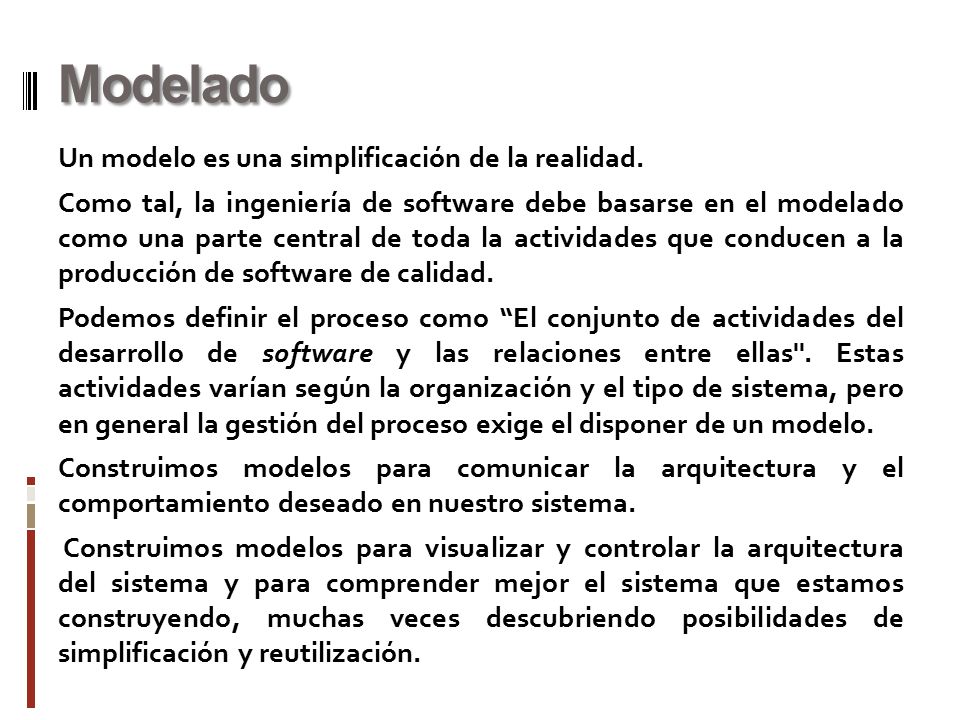 Modelado

Un modelo es una simplificación de la realidad.

Como tal, la ingeniería de software debe basarse en el modelado como una parte central de toda la actividades que conducen a la producción de software de calidad.

Podemos definir el proceso como “El conjunto de actividades del desarrollo de software y las relaciones entre ellas". Estas actividades varían según la organización y el tipo de sistema, pero en general la gestión del proceso exige el disponer de un modelo.

Construimos modelos para comunicar la arquitectura y el comportamiento deseado en nuestro sistema.

Construimos modelos para visualizar y controlar la arquitectura del sistema y para comprender mejor el sistema que estamos construyendo, muchas veces descubriendo posibilidades de simplificación y reutilización.